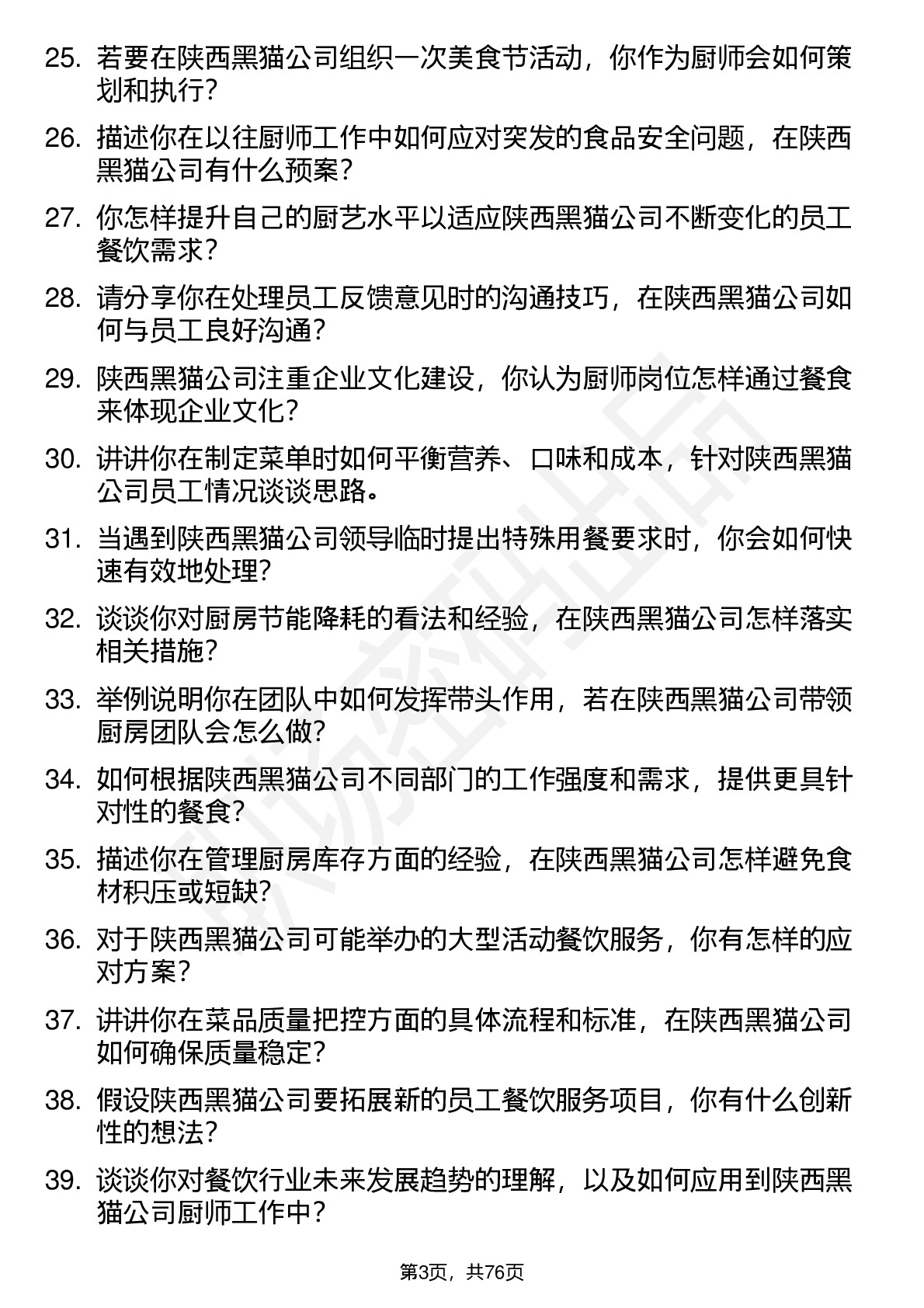 25. 若要在陕西黑猫公司组织一次美食节活动，你作为厨师会如何策划和执行？

26. 描述你在以往厨师工作中如何应对突发的食品安全问题，在陕西黑猫公司有什么预案？

27. 你怎样提升自己的厨艺水平以适应陕西黑猫公司不断变化的员工餐饮需求？

28. 请分享你在处理员工反馈意见时的沟通技巧，在陕西黑猫公司如何与员工良好沟通？

29. 陕西黑猫公司注重企业文化建设，你认为厨师岗位怎样通过餐食来体现企业文化？

30. 讲讲你在制定菜单时如何平衡营养、口味和成本，针对陕西黑猫公司员工情况谈谈思路。

31. 当遇到陕西黑猫公司领导临时提出特殊用餐要求时，你会如何快速有效地处理？

32. 谈谈你对厨房节能降耗的看法和经验，在陕西黑猫公司怎样落实相关措施？

33. 举例说明你在团队中如何发挥带头作用，若在陕西黑猫公司带领厨房团队会怎么做？

34. 如何根据陕西黑猫公司不同部门的工作强度和需求，提供更具针对性的餐食？

35. 描述你在管理厨房库存方面的经验，在陕西黑猫公司怎样避免食材积压或短缺？

36. 对于陕西黑猫公司可能举办的大型活动餐饮服务，你有怎样的应对方案？

37. 讲讲你在菜品质量把控方面的具体流程和标准，在陕西黑猫公司如何确保质量稳定？

38. 假设陕西黑猫公司要拓展新的员工餐饮服务项目，你有什么创新性的想法？

39. 谈谈你对餐饮行业未来发展趋势的理解，以及如何应用到陕西黑猫公司厨师工作中？

第3页，共76页